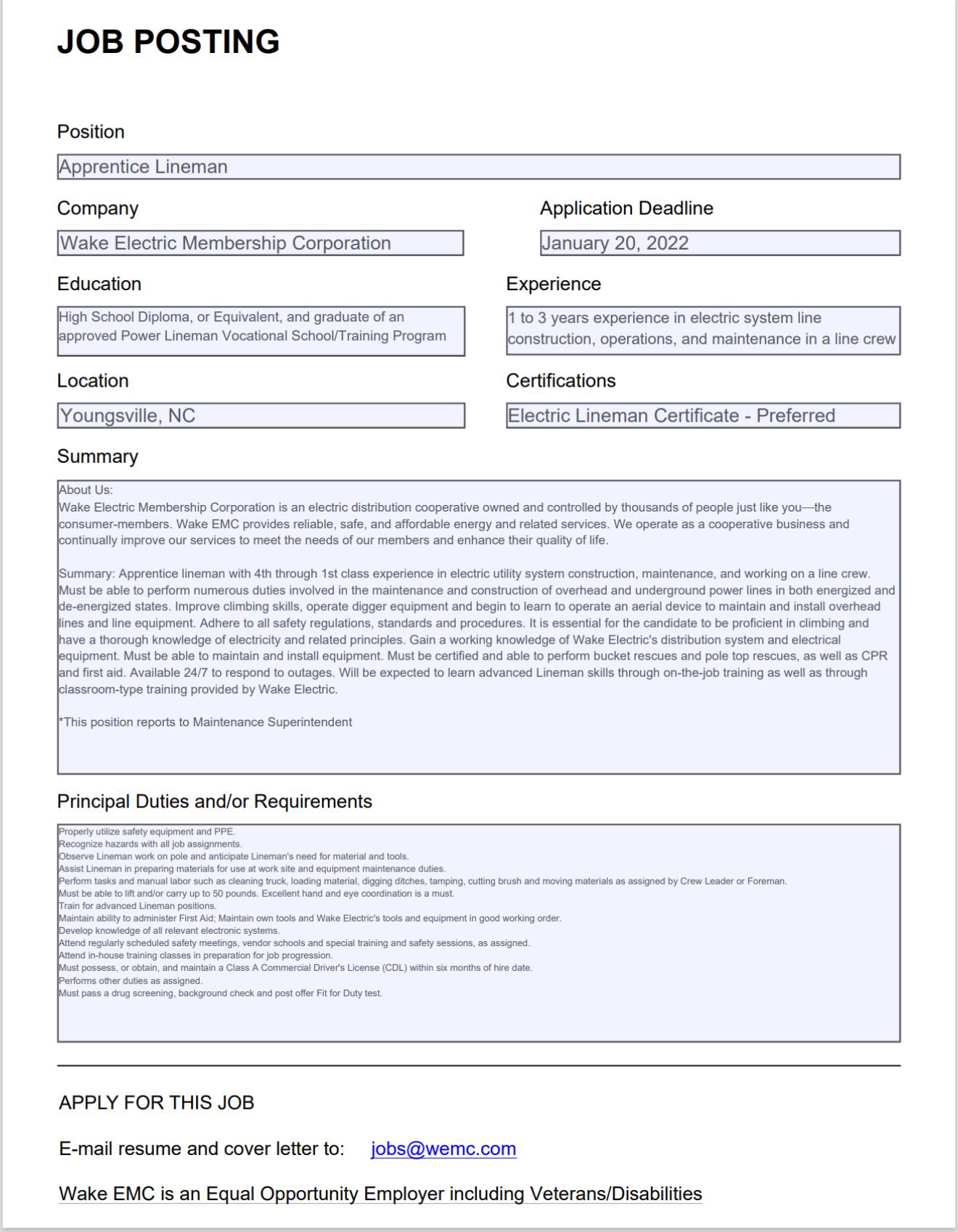 JOB POSTING

Position

Apprentice Lineman

Company

Wake Electric Membership Corporation

Application Deadline

January 20, 2022

Education

High School Diploma, or Equivalent, and graduate of an approved Power Lineman Vocational School/Training Program

Experience

1 to 3 years experience in electric system line construction, operations, and maintenance in a line crew

Location

Youngsville, NC

Certifications

Electric Lineman Certificate - Preferred

Summary

About Us:
Wake Electric Membership Corporation is an electric distribution cooperative owned and controlled by thousands of people just like you—the consumer-members. Wake EMC provides reliable, safe, and affordable energy and related services. We operate as a cooperative business and continually improve our services to meet the needs of our members and enhance their quality of life.

Summary: Apprentice lineman with 4th through 1st class experience in electric utility system construction, maintenance, and working on a line crew. Must be able to perform numerous duties involved in the maintenance and construction of overhead and underground power lines in both energized and de-energized states. Improve climbing skills, operate digger equipment and begin to learn to operate an aerial device to maintain and install overhead lines and line equipment. Adhere to all safety regulations, standards and procedures. It is essential for the candidate to be proficient in climbing and have a thorough knowledge of electricity and related principles. Gain a working knowledge of Wake Electric's distribution system and electrical equipment. Must be able to maintain and install equipment. Must be certified and able to perform bucket rescues and pole top rescues, as well as CPR and first aid. Available 24/7 to respond to outages. Will be expected to learn advanced Lineman skills through on-the-job training as well as through classroom-type training provided by Wake Electric.

*This position reports to Maintenance Superintendent

Principal Duties and/or Requirements

Properly utilize safety equipment and PPE.
Recognize hazards with all job assignments.
Observe Lineman work on pole and anticipate Lineman's need for material and tools.
Assist Lineman in preparing materials for use at work site and equipment maintenance duties.
Perform tasks and manual labor such as cleaning truck, loading material, digging ditches, tamping, cutting brush and moving materials as assigned by Crew Leader or Foreman.
Must be able to lift and/or carry up to 50 pounds. Excellent hand and eye coordination is a must.
Train for advanced Lineman positions.
Maintain ability to administer First Aid; Maintain own tools and Wake Electric's tools and equipment in good working order.
Develop knowledge of all relevant electronic systems.
Attend regularly scheduled safety meetings, vendor schools and special training and safety sessions, as assigned.
Attend in-house training classes in preparation for job progression.
Must possess, or obtain, and maintain a Class A Commercial Driver's License (CDL) within six months of hire date.
Performs other duties as assigned.
Must pass a drug screening, background check and post offer Fit for Duty test.

APPLY FOR THIS JOB

E-mail resume and cover letter to: jobs@wemc.com

Wake EMC is an Equal Opportunity Employer including Veterans/Disabilities